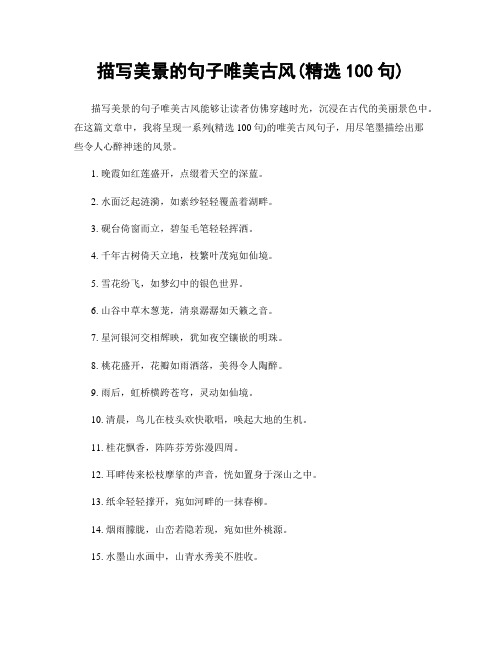 描写美景的句子唯美古风(精选 100 句)

描写美景的句子唯美古风能够让读者仿佛穿越时光，沉浸在古代的美丽景色中。在这篇文章中，我将呈现一系列(精选 100 句)的唯美古风句子，用尽笔墨描绘出那些令人心醉神迷的风景。

1. 晚霞如红莲盛开，点缀着天空的深蓝。

2. 水面泛起涟漪，如素纱轻轻覆盖着湖畔。

3. 砚台倚窗而立，碧玺毛笔轻轻挥洒。

4. 千年古树倚天立地，枝繁叶茂宛如仙境。

5. 雪花纷飞，如梦幻中的银色世界。

6. 山谷中草木葱茏，清泉潺潺如天籁之音。

7. 星河银河交相辉映，犹如夜空镶嵌的明珠。

8. 桃花盛开，花瓣如雨洒落，美得令人陶醉。

9. 雨后，虹桥横跨苍穹，灵动如仙境。

10. 清晨，鸟儿在枝头欢快歌唱，唤起大地的生机。

11. 桂花飘香，阵阵芬芳弥漫四周。

12. 耳畔传来松枝摩挲的声音，恍如置身于深山之中。

13. 纸伞轻轻撑开，宛如河畔的一抹春柳。

14. 烟雨朦胧，山峦若隐若现，宛如世外桃源。

15. 水墨山水画中，山青水秀美不胜收。